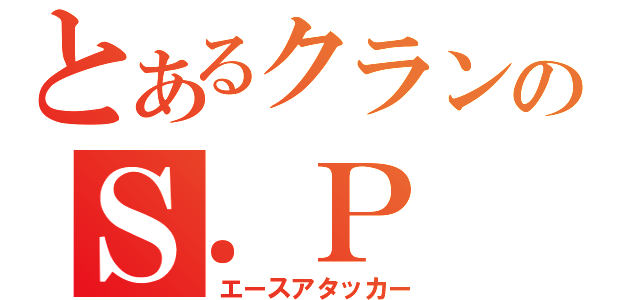 とあるクランの
S．P
エースアタッカー